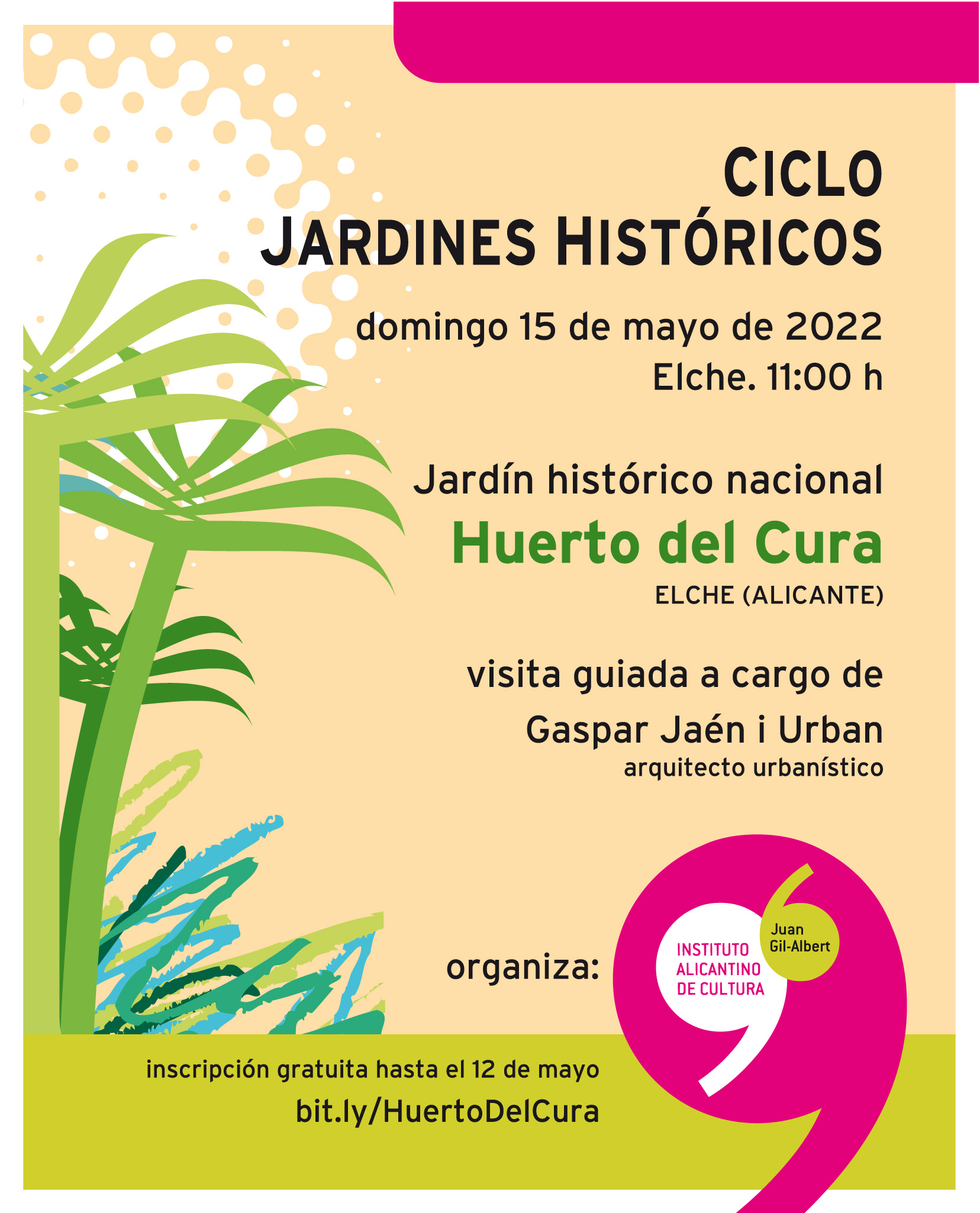 CICLO
JARDINES HISTÓRICOS

domingo 15 de mayo de 2022
Elche. 11:00 h

Jardín histórico nacional
Huerto del Cura
ELCHE (ALICANTE)

visita guiada a cargo de
Gaspar Jaén i Urban
arquitecto urbanístico

organiza:

INSTITUTO ALICANTINO DE CULTURA
Juan Gil-Albert

inscripción gratuita hasta el 12 de mayo
bit.ly/HuertoDelCura